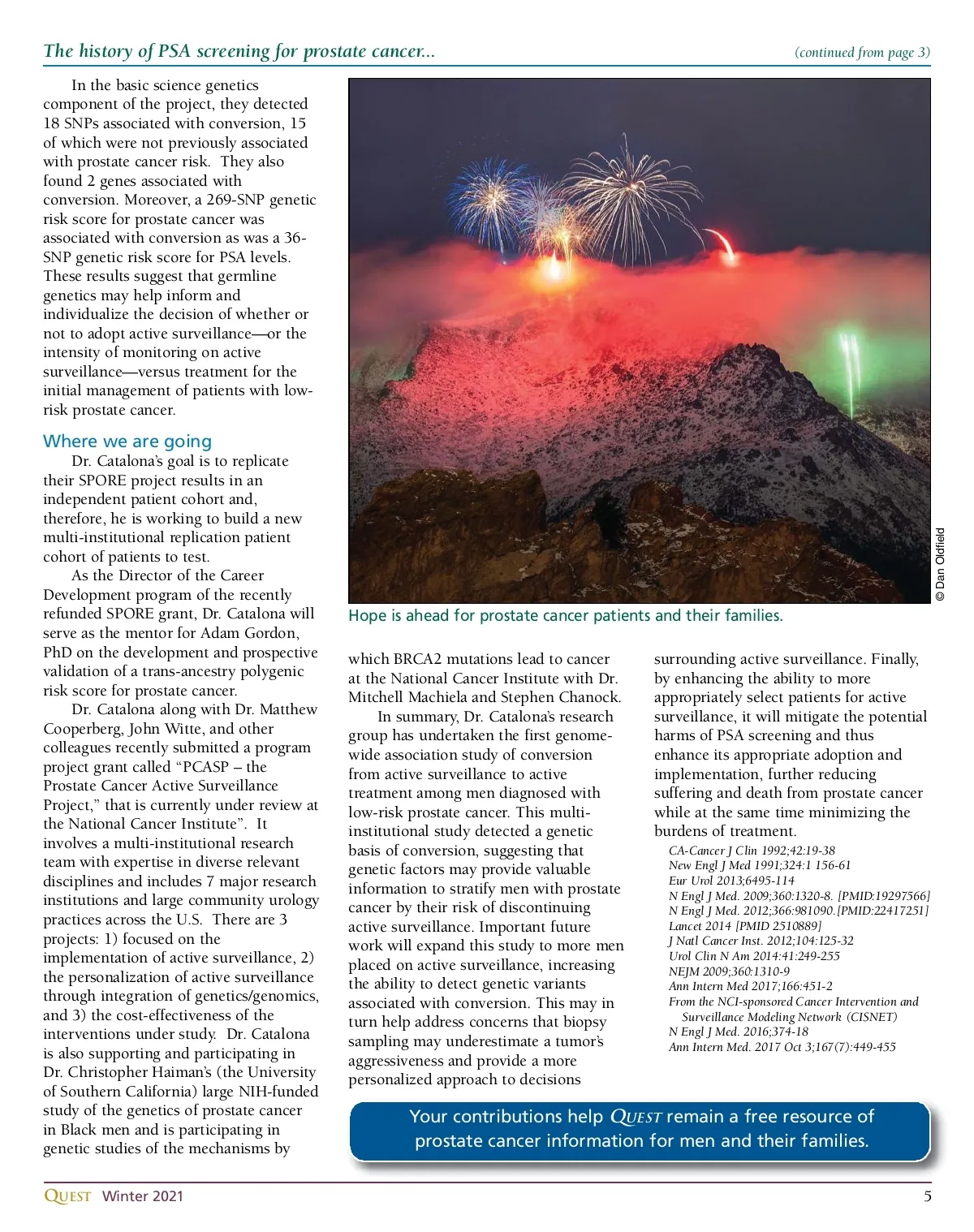 The history of PSA screening for prostate cancer...

(continued from page 3)

In the basic science genetics component of the project, they detected 18 SNPs associated with conversion, 15 of which were not previously associated with prostate cancer risk. They also found 2 genes associated with conversion. Moreover, a 269-SNP genetic risk score for prostate cancer was associated with conversion as was a 36-SNP genetic risk score for PSA levels. These results suggest that germline genetics may help inform and individualize the decision of whether or not to adopt active surveillance—or the intensity of monitoring on active surveillance—versus treatment for the initial management of patients with low-risk prostate cancer.

Where we are going

Dr. Catalona's goal is to replicate their SPORE project results in an independent patient cohort and, therefore, he is working to build a new multi-institutional replication patient cohort of patients to test.

As the Director of the Career Development program of the recently refunded SPORE grant, Dr. Catalona will serve as the mentor for Adam Gordon, PhD on the development and prospective validation of a trans-ancestry polygenic risk score for prostate cancer.

Dr. Catalona along with Dr. Matthew Cooperberg, John Witte, and other colleagues recently submitted a program project grant called "PCASP – the Prostate Cancer Active Surveillance Project," that is currently under review at the National Cancer Institute". It involves a multi-institutional research team with expertise in diverse relevant disciplines and includes 7 major research institutions and large community urology practices across the U.S. There are 3 projects: 1) focused on the implementation of active surveillance, 2) the personalization of active surveillance through integration of genetics/genomics, and 3) the cost-effectiveness of the interventions under study. Dr. Catalona is also supporting and participating in Dr. Christopher Haiman's (the University of Southern California) large NIH-funded study of the genetics of prostate cancer in Black men and is participating in genetic studies of the mechanisms by

© Dan Oldfield

Hope is ahead for prostate cancer patients and their families.

which BRCA2 mutations lead to cancer at the National Cancer Institute with Dr. Mitchell Machiela and Stephen Chanock.

In summary, Dr. Catalona's research group has undertaken the first genome-wide association study of conversion from active surveillance to active treatment among men diagnosed with low-risk prostate cancer. This multi-institutional study detected a genetic basis of conversion, suggesting that genetic factors may provide valuable information to stratify men with prostate cancer by their risk of discontinuing active surveillance. Important future work will expand this study to more men placed on active surveillance, increasing the ability to detect genetic variants associated with conversion. This may in turn help address concerns that biopsy sampling may underestimate a tumor's aggressiveness and provide a more personalized approach to decisions

surrounding active surveillance. Finally, by enhancing the ability to more appropriately select patients for active surveillance, it will mitigate the potential harms of PSA screening and thus enhance its appropriate adoption and implementation, further reducing suffering and death from prostate cancer while at the same time minimizing the burdens of treatment.

CA-Cancer J Clin 1992;42:19-38
New Engl J Med 1991;324:1 156-61
Eur Urol 2013;6495-114
N Engl J Med. 2009;360:1320-8. [PMID:19297566]
N Engl J Med. 2012;366:981090.[PMID:22417251]
Lancet 2014 [PMID 2510889]
J Natl Cancer Inst. 2012;104:125-32
Urol Clin N Am 2014:41:249-255
NEJM 2009;360:1310-9
Ann Intern Med 2017;166:451-2
From the NCI-sponsored Cancer Intervention and Surveillance Modeling Network (CISNET)
N Engl J Med. 2016;374-18
Ann Intern Med. 2017 Oct 3;167(7):449-455

Your contributions help QUEST remain a free resource of prostate cancer information for men and their families.

QUEST Winter 2021

5